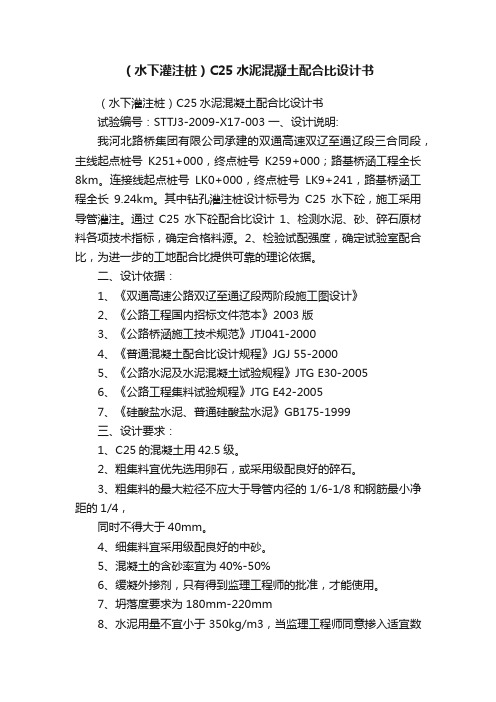 （水下灌注桩）C25 水泥混凝土配合比设计书

（水下灌注桩）C25 水泥混凝土配合比设计书

试验编号：STTJ3-2009-X17-003 一、设计说明:

我河北路桥集团有限公司承建的双通高速双辽至通辽段三合同段，主线起点桩号 K251+000，终点桩号 K259+000；路基桥涵工程全长 8km。连接线起点桩号 LK0+000，终点桩号 LK9+241，路基桥涵工程全长 9.24km。其中钻孔灌注桩设计标号为 C25 水下砼，施工采用导管灌注。通过 C25 水下砼配合比设计 1、检测水泥、砂、碎石原材料各项技术指标，确定合格料源。2、检验试配强度，确定试验室配合比，为进一步的工地配合比提供可靠的理论依据。

二、设计依据：

1、《双通高速公路双辽至通辽段两阶段施工图设计》

2、《公路工程国内招标文件范本》2003 版

3、《公路桥涵施工技术规范》JTJ041-2000

4、《普通混凝土配合比设计规程》JGJ 55-2000

5、《公路水泥及水泥混凝土试验规程》JTG E30-2005

6、《公路工程集料试验规程》JTG E42-2005

7、《硅酸盐水泥、普通硅酸盐水泥》GB175-1999

三、设计要求：

1、C25 的混凝土用 42.5 级。

2、粗集料宜优先选用卵石，或采用级配良好的碎石。

3、粗集料的最大粒径不应大于导管内径的 1/6-1/8 和钢筋最小净距的 1/4，

同时不得大于 40mm。

4、细集料宜采用级配良好的中砂。

5、混凝土的含砂率宜为 40%-50%

6、缓凝外掺剂，只有得到监理工程师的批准，才能使用。

7、坍落度要求为 180mm-220mm

8、水泥用量不宜小于 350kg/m3，当监理工程师同意掺入适宜数